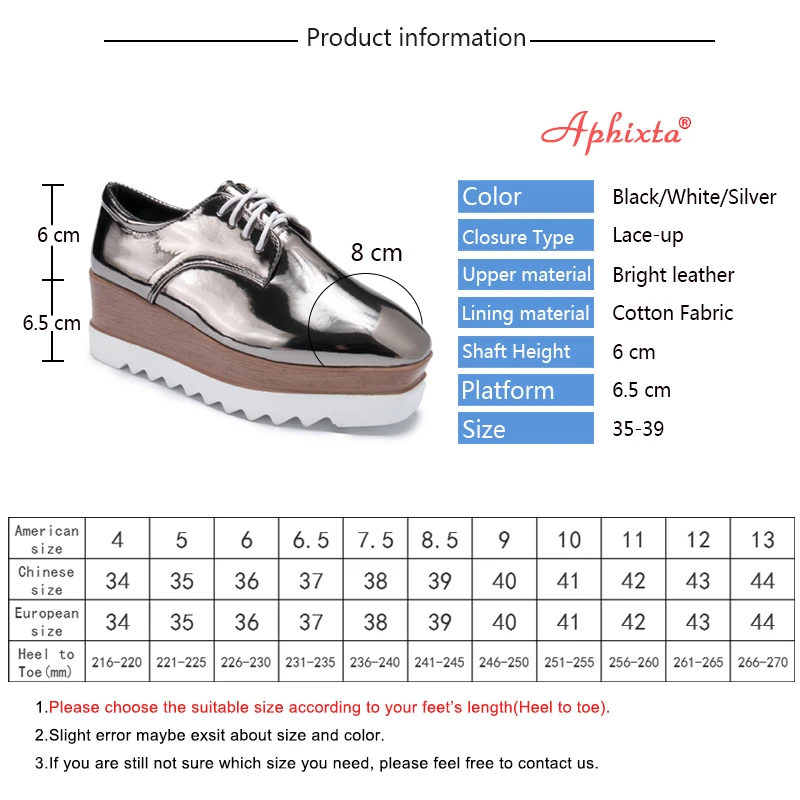 Product information

Aphixta®

6 cm
6.5 cm
8 cm

| Color | Black/White/Silver |
|---|---|
| Closure Type | Lace-up |
| Upper material | Bright leather |
| Lining material | Cotton Fabric |
| Shaft Height | 6 cm |
| Platform | 6.5 cm |
| Size | 35-39 |

| American size | 4 | 5 | 6 | 6.5 | 7.5 | 8.5 | 9 | 10 | 11 | 12 | 13 |
|---|---|---|---|---|---|---|---|---|---|---|---|
| Chinese size | 34 | 35 | 36 | 37 | 38 | 39 | 40 | 41 | 42 | 43 | 44 |
| European size | 34 | 35 | 36 | 37 | 38 | 39 | 40 | 41 | 42 | 43 | 44 |
| Heel to Toe(mm) | 216-220 | 221-225 | 226-230 | 231-235 | 236-240 | 241-245 | 246-250 | 251-255 | 256-260 | 261-265 | 266-270 |

1.Please choose the suitable size according to your feet's length(Heel to toe).
2.Slight error maybe exsit about size and color.
3.If you are still not sure which size you need, please feel free to contact us.